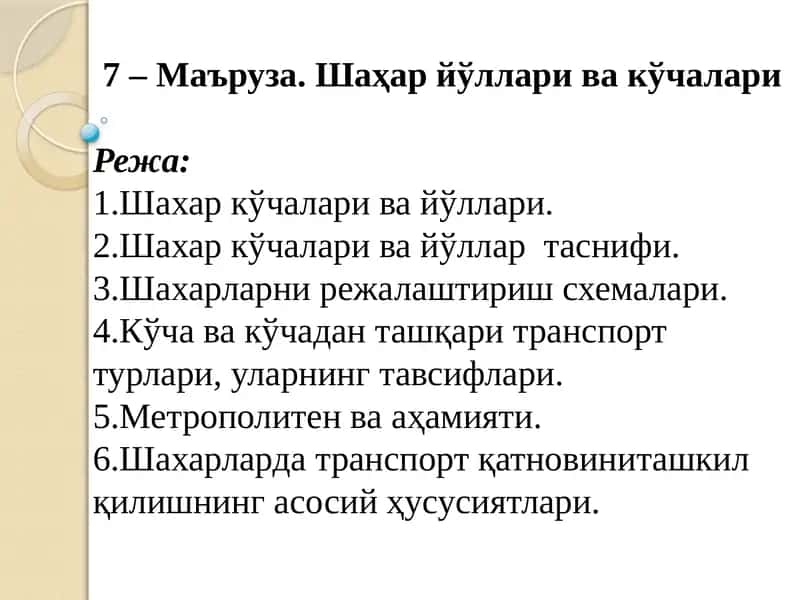 7 – Маъруза. Шаҳар йўллари ва кўчалари

Режа:
1.Шахар кўчалари ва йўллари.
2.Шахар кўчалари ва йўллар таснифи.
3.Шахарларни режалаштириш схемалари.
4.Кўча ва кўчадан ташқари транспорт турлари, уларнинг тавсифлари.
5.Метрополитен ва аҳамияти.
6.Шахарларда транспорт қатновиниташкил қилишнинг асосий ҳусусиятлари.